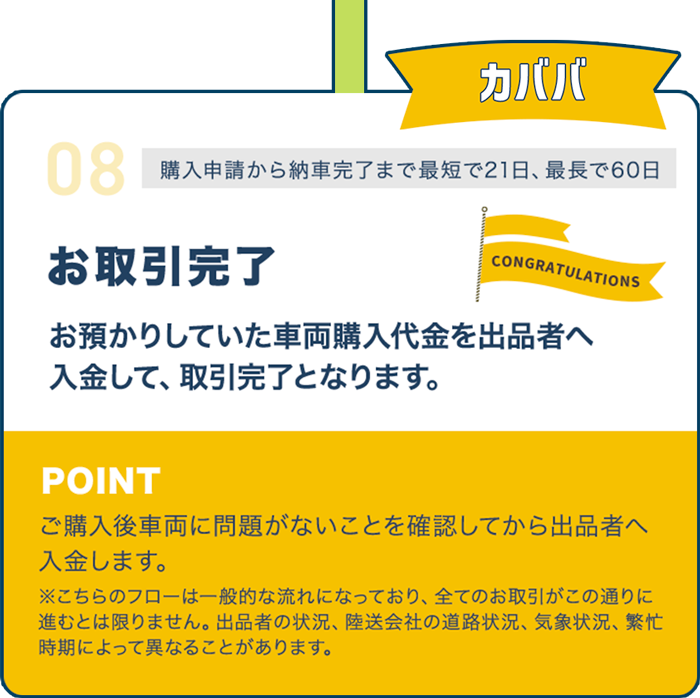 カババ

08 購入申請から納車完了まで最短で21日、最長で60日

お取引完了

CONGRATULATIONS

お預かりしていた車両購入代金を出品者へ入金して、取引完了となります。

POINT

ご購入後車両に問題がないことを確認してから出品者へ入金します。

※こちらのフローは一般的な流れになっており、全てのお取引がこの通りに進むとは限りません。出品者の状況、陸送会社の道路状況、気象状況、繁忙時期によって異なることがあります。